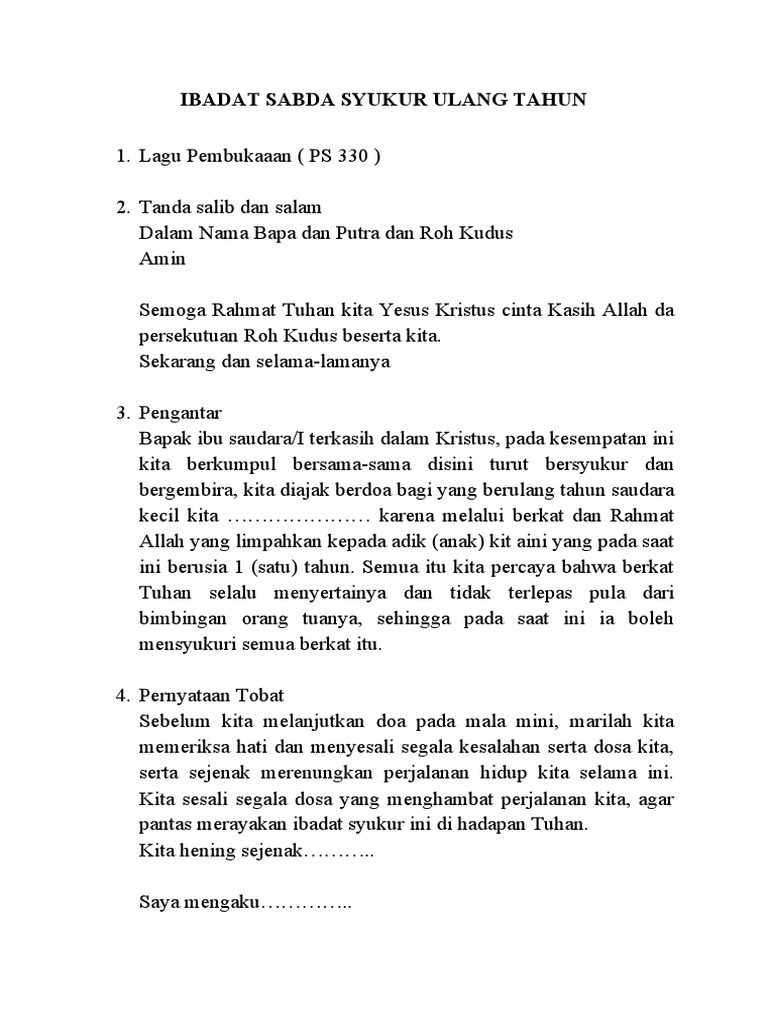 IBADAT SABDA SYUKUR ULANG TAHUN

1. Lagu Pembukaaan ( PS 330 )

2. Tanda salib dan salam
Dalam Nama Bapa dan Putra dan Roh Kudus
Amin

Semoga Rahmat Tuhan kita Yesus Kristus cinta Kasih Allah da persekutuan Roh Kudus beserta kita.
Sekarang dan selama-lamanya

3. Pengantar
Bapak ibu saudara/I terkasih dalam Kristus, pada kesempatan ini kita berkumpul bersama-sama disini turut bersyukur dan bergembira, kita diajak berdoa bagi yang berulang tahun saudara kecil kita ………………… karena melalui berkat dan Rahmat Allah yang limpahkan kepada adik (anak) kit aini yang pada saat ini berusia 1 (satu) tahun. Semua itu kita percaya bahwa berkat Tuhan selalu menyertainya dan tidak terlepas pula dari bimbingan orang tuanya, sehingga pada saat ini ia boleh mensyukuri semua berkat itu.

4. Pernyataan Tobat
Sebelum kita melanjutkan doa pada mala mini, marilah kita memeriksa hati dan menyesali segala kesalahan serta dosa kita, serta sejenak merenungkan perjalanan hidup kita selama ini. Kita sesali segala dosa yang menghambat perjalanan kita, agar pantas merayakan ibadat syukur ini di hadapan Tuhan.
Kita hening sejenak………..

Saya mengaku…………..